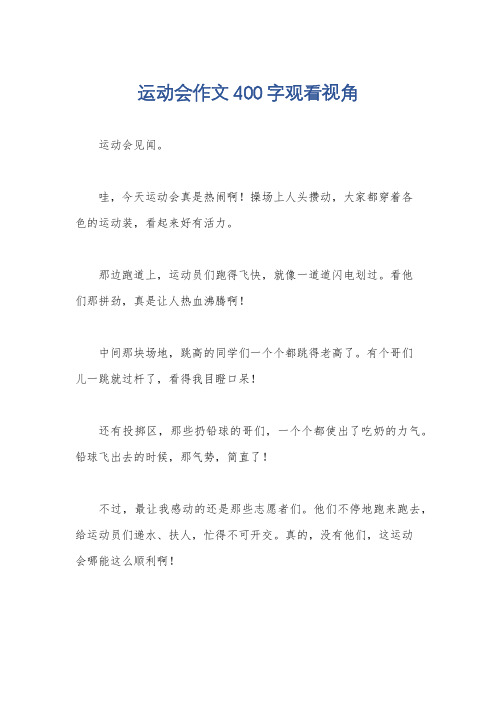 运动会作文400字观看视角

运动会见闻。

哇，今天运动会真是热闹啊！操场上人头攒动，大家都穿着各色的运动装，看起来好有活力。

那边跑道上，运动员们跑得飞快，就像一道道闪电划过。看他们那拼劲，真是让人热血沸腾啊！

中间那块场地，跳高的同学们一个个都跳得老高了。有个哥们儿一跳就过杆了，看得我目瞪口呆！

还有投掷区，那些扔铅球的哥们，一个个都使出了吃奶的力气。铅球飞出去的时候，那气势，简直了！

不过，最让我感动的还是那些志愿者们。他们不停地跑来跑去，给运动员们递水、扶人，忙得不可开交。真的，没有他们，这运动会哪能这么顺利啊！